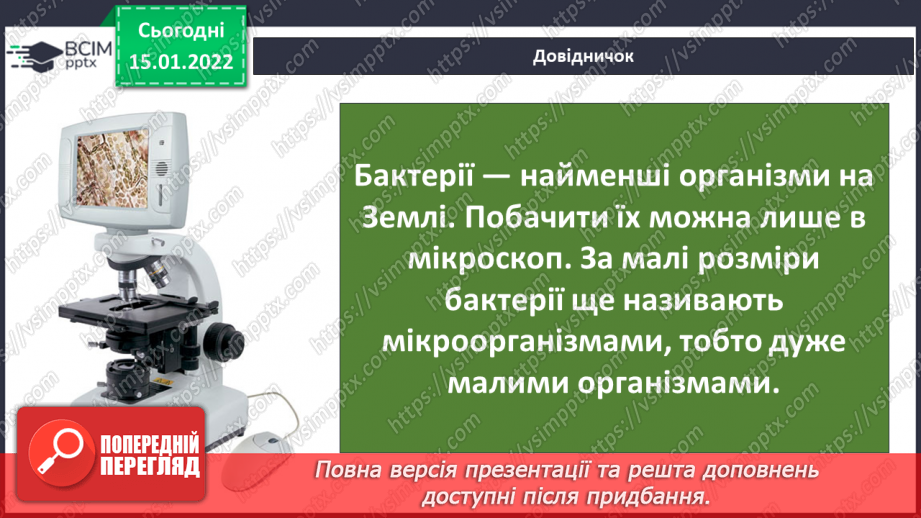 ВСІМ pptx

Сьогодні 15.01.2022

Довідничок

Бактерії — найменші організми на Землі. Побачити їх можна лише в мікроскоп. За малі розміри бактерії ще називають мікроорганізмами, тобто дуже малими організмами.

ПОПЕРЕДНІЙ ПЕРЕГЛЯД

Повна версія презентації та решта доповнень доступні після придбання.

https://vsimpptx.com